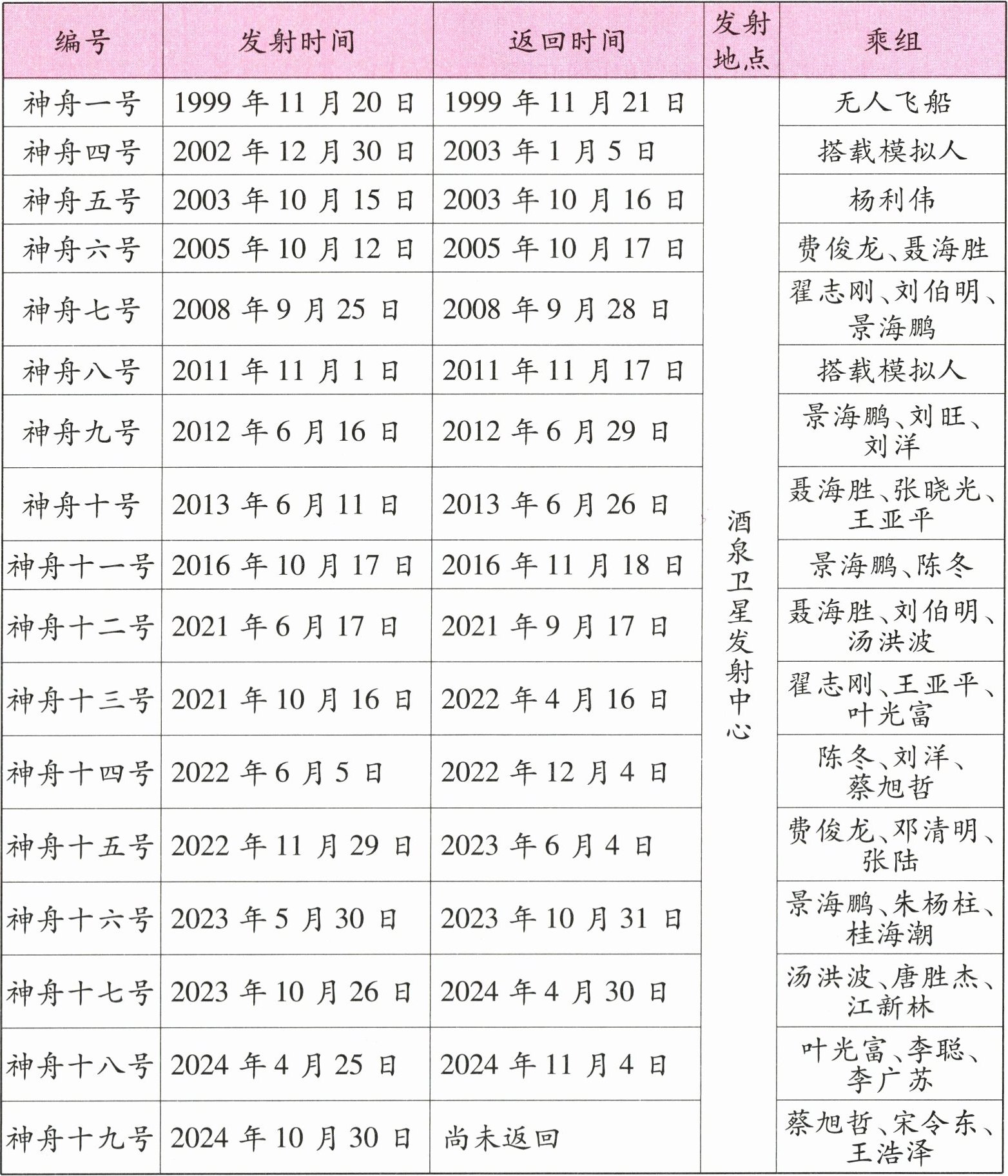 | 编号 | 发射时间 | 返回时间 | 发射地点 | 乘组 |
|---|---|---|---|---|
| 神舟一号 | 1999 年 11 月 20 日 | 1999 年 11 月 21 日 | 酒泉卫星发射中心 | 无人飞船 |
| 神舟四号 | 2002 年 12 月 30 日 | 2003 年 1 月 5 日 | | 搭载模拟人 |
| 神舟五号 | 2003 年 10 月 15 日 | 2003 年 10 月 16 日 | | 杨利伟 |
| 神舟六号 | 2005 年 10 月 12 日 | 2005 年 10 月 17 日 | | 费俊龙、聂海胜 |
| 神舟七号 | 2008 年 9 月 25 日 | 2008 年 9 月 28 日 | | 翟志刚、刘伯明、景海鹏 |
| 神舟八号 | 2011 年 11 月 1 日 | 2011 年 11 月 17 日 | | 搭载模拟人 |
| 神舟九号 | 2012 年 6 月 16 日 | 2012 年 6 月 29 日 | | 景海鹏、刘旺、刘洋 |
| 神舟十号 | 2013 年 6 月 11 日 | 2013 年 6 月 26 日 | | 聂海胜、张晓光、王亚平 |
| 神舟十一号 | 2016 年 10 月 17 日 | 2016 年 11 月 18 日 | | 景海鹏、陈冬 |
| 神舟十二号 | 2021 年 6 月 17 日 | 2021 年 9 月 17 日 | | 聂海胜、刘伯明、汤洪波 |
| 神舟十三号 | 2021 年 10 月 16 日 | 2022 年 4 月 16 日 | | 翟志刚、王亚平、叶光富 |
| 神舟十四号 | 2022 年 6 月 5 日 | 2022 年 12 月 4 日 | | 陈冬、刘洋、蔡旭哲 |
| 神舟十五号 | 2022 年 11 月 29 日 | 2023 年 6 月 4 日 | | 费俊龙、邓清明、张陆 |
| 神舟十六号 | 2023 年 5 月 30 日 | 2023 年 10 月 31 日 | | 景海鹏、朱杨柱、桂海潮 |
| 神舟十七号 | 2023 年 10 月 26 日 | 2024 年 4 月 30 日 | | 汤洪波、唐胜杰、江新林 |
| 神舟十八号 | 2024 年 4 月 25 日 | 2024 年 11 月 4 日 | | 叶光富、李聪、李广苏 |
| 神舟十九号 | 2024 年 10 月 30 日 | 尚未返回 | | 蔡旭哲、宋令东、王浩泽 |